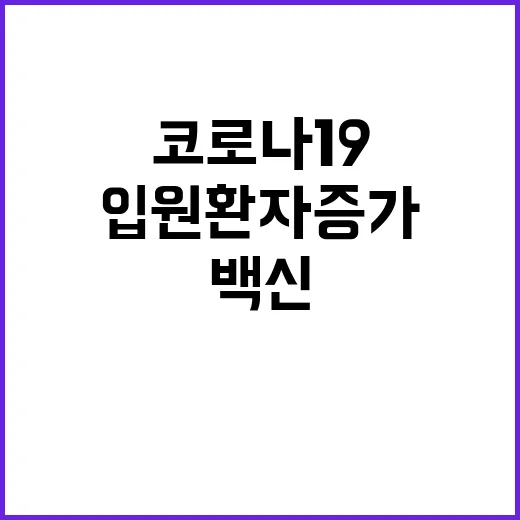 코로나19
입원환자증가
백신